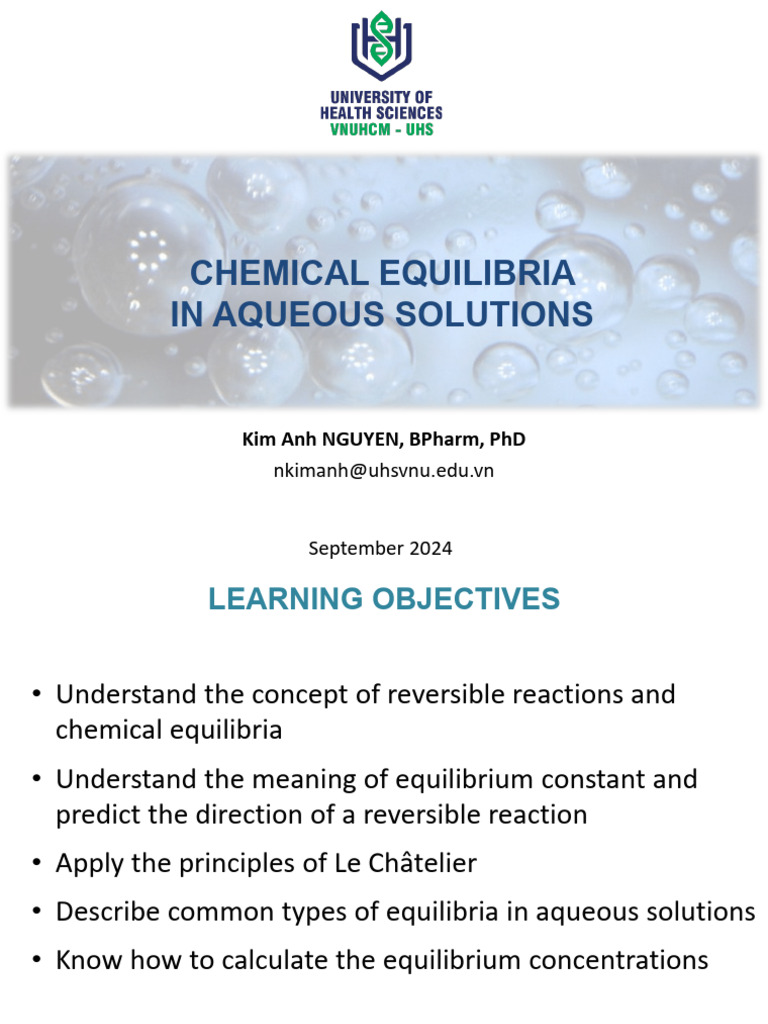 UNIVERSITY OF
HEALTH SCIENCES
VNUHCM - UHS

CHEMICAL EQUILIBRIA
IN AQUEOUS SOLUTIONS

Kim Anh NGUYEN, BPharm, PhD
nkimanh@uhsvnu.edu.vn

September 2024

LEARNING OBJECTIVES

• Understand the concept of reversible reactions and chemical equilibria
• Understand the meaning of equilibrium constant and predict the direction of a reversible reaction
• Apply the principles of Le Châtelier
• Describe common types of equilibria in aqueous solutions
• Know how to calculate the equilibrium concentrations